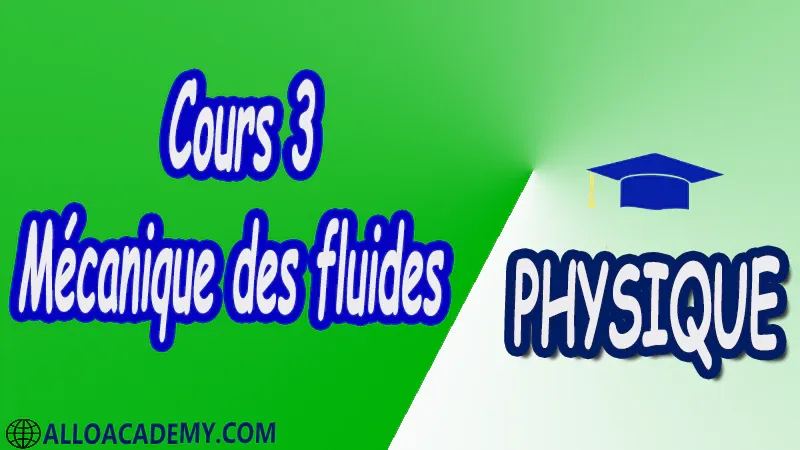 Cours 3
Mécanique des fluides

PHYSIQUE

ALLOACADEMY.COM